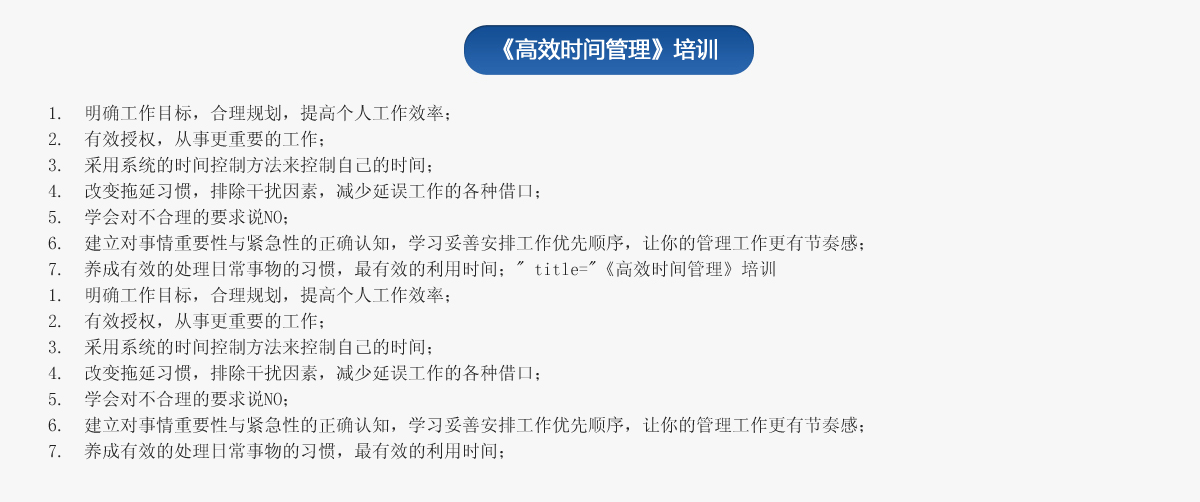 《高效时间管理》培训

1. 明确工作目标，合理规划，提高个人工作效率；
2. 有效授权，从事更重要的工作；
3. 采用系统的时间控制方法来控制自己的时间；
4. 改变拖延习惯，排除干扰因素，减少延误工作的各种借口；
5. 学会对不合理的要求说NO；
6. 建立对事情重要性与紧急性的正确认知，学习妥善安排工作优先顺序，让你的管理工作更有节奏感；
7. 养成有效的处理日常事物的习惯，最有效的利用时间；" title="《高效时间管理》培训
1. 明确工作目标，合理规划，提高个人工作效率；
2. 有效授权，从事更重要的工作；
3. 采用系统的时间控制方法来控制自己的时间；
4. 改变拖延习惯，排除干扰因素，减少延误工作的各种借口；
5. 学会对不合理的要求说NO；
6. 建立对事情重要性与紧急性的正确认知，学习妥善安排工作优先顺序，让你的管理工作更有节奏感；
7. 养成有效的处理日常事物的习惯，最有效的利用时间；